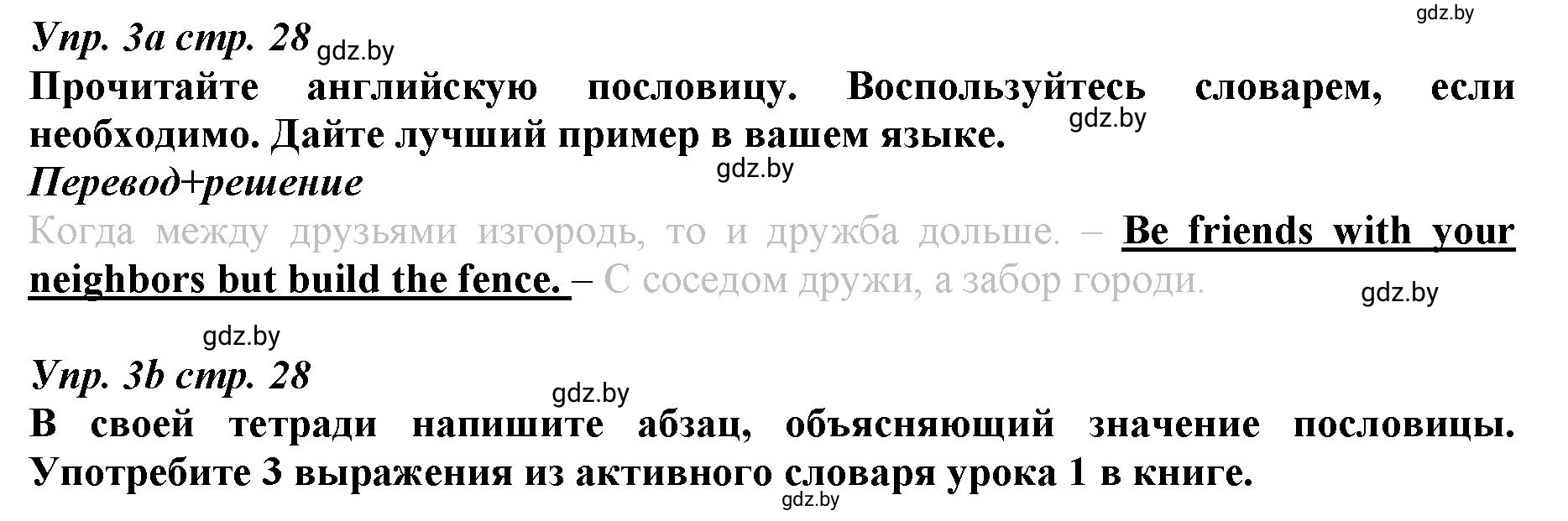 gdz.by

Упр. 3a стр. 28 gdz.by

Прочитайте английскую пословицу. Воспользуйтесь словарем, если необходимо. Дайте лучший пример в вашем языке. gdz.by

Перевод+решение gdz.by

Когда между друзьями изгородь, то и дружба дольше. – Be friends with your neighbors but build the fence. – С соседом дружи, а забор городи. gdz.by

gdz.by

Упр. 3b стр. 28 gdz.by

В своей тетради напишите абзац, объясняющий значение пословицы. Употребите 3 выражения из активного словаря урока 1 в книге.

gdz.by